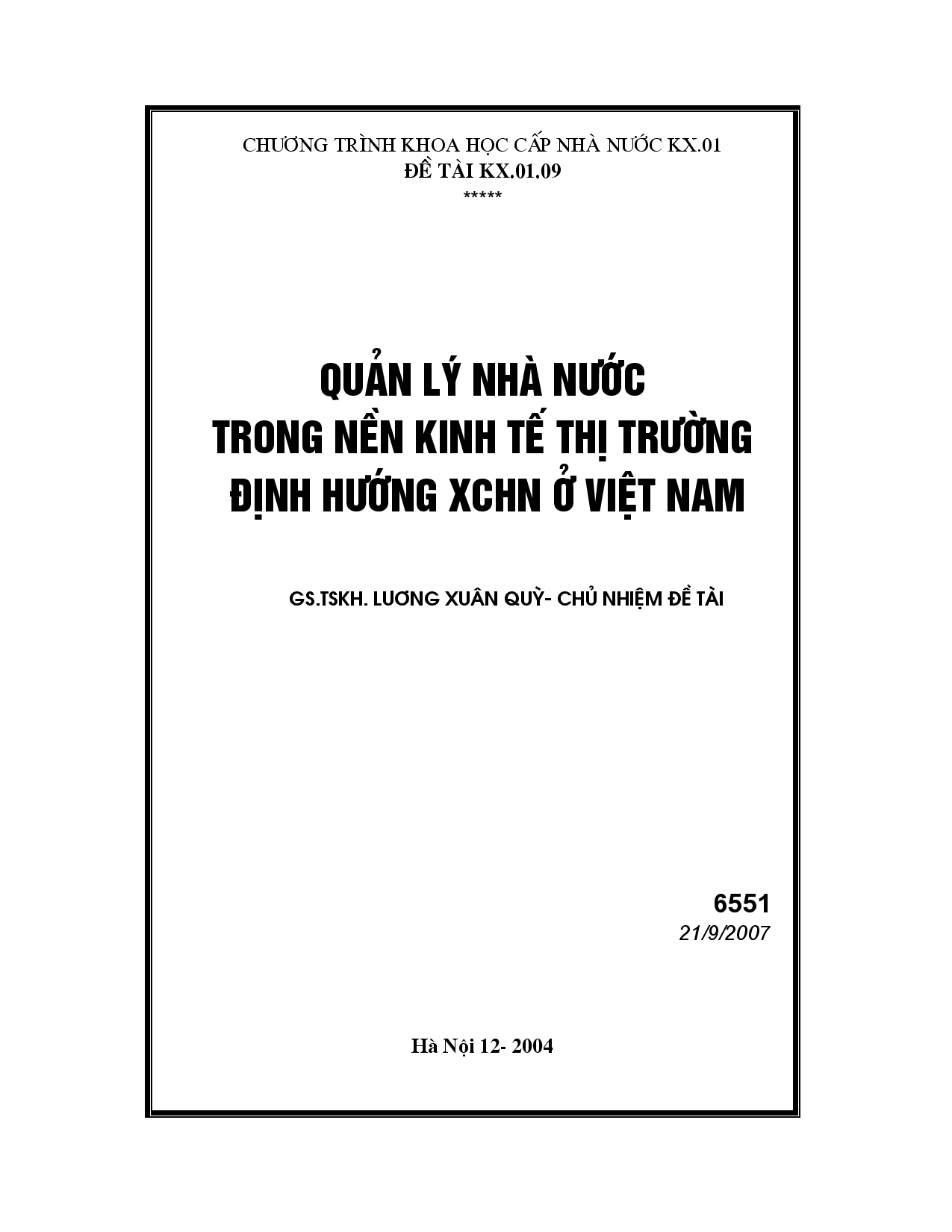 CHƯƠNG TRÌNH KHOA HỌC CẤP NHÀ NƯỚC KX.01
ĐỀ TÀI KX.01.09
*****

QUẢN LÝ NHÀ NƯỚC
TRONG NỀN KINH TẾ THỊ TRƯỜNG
ĐỊNH HƯỚNG XCHN Ở VIỆT NAM

GS.TSKH. LƯƠNG XUÂN QUỲ- CHỦ NHIỆM ĐỀ TÀI

6551
21/9/2007

Hà Nội 12- 2004